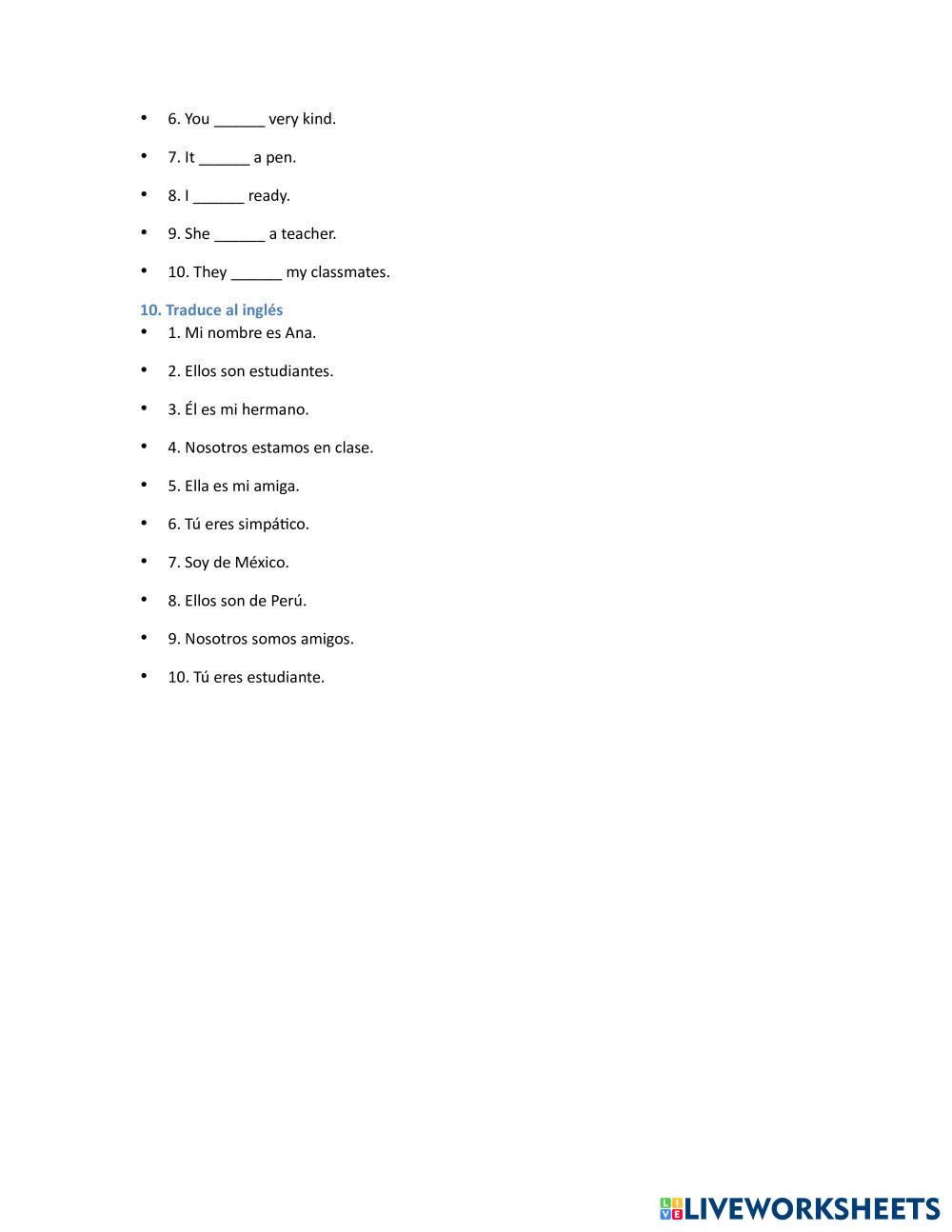 • 6. You ______ very kind.

• 7. It ______ a pen.

• 8. I ______ ready.

• 9. She ______ a teacher.

• 10. They ______ my classmates.

10. Traduce al inglés

• 1. Mi nombre es Ana.

• 2. Ellos son estudiantes.

• 3. Él es mi hermano.

• 4. Nosotros estamos en clase.

• 5. Ella es mi amiga.

• 6. Tú eres simpático.

• 7. Soy de México.

• 8. Ellos son de Perú.

• 9. Nosotros somos amigos.

• 10. Tú eres estudiante.

LIVEWORKSHEETS